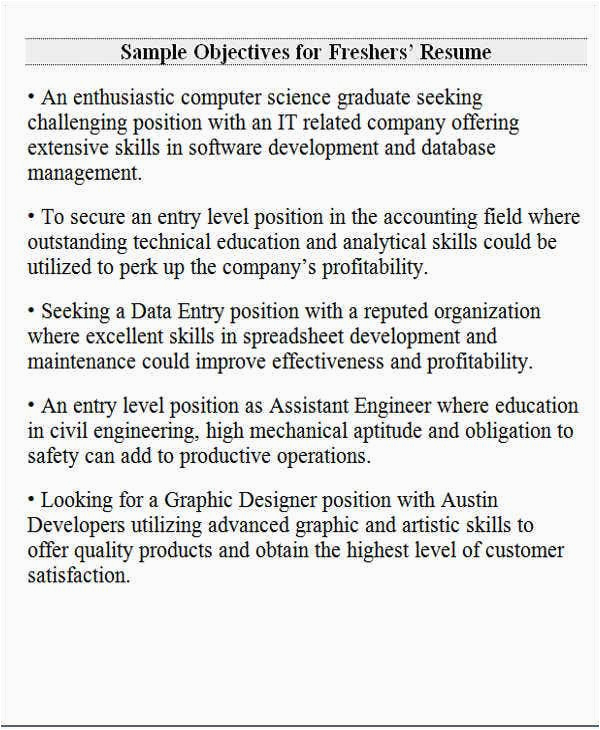 Sample Objectives for Freshers' Resume

• An enthusiastic computer science graduate seeking challenging position with an IT related company offering extensive skills in software development and database management.

• To secure an entry level position in the accounting field where outstanding technical education and analytical skills could be utilized to perk up the company's profitability.

• Seeking a Data Entry position with a reputed organization where excellent skills in spreadsheet development and maintenance could improve effectiveness and profitability.

• An entry level position as Assistant Engineer where education in civil engineering, high mechanical aptitude and obligation to safety can add to productive operations.

• Looking for a Graphic Designer position with Austin Developers utilizing advanced graphic and artistic skills to offer quality products and obtain the highest level of customer satisfaction.